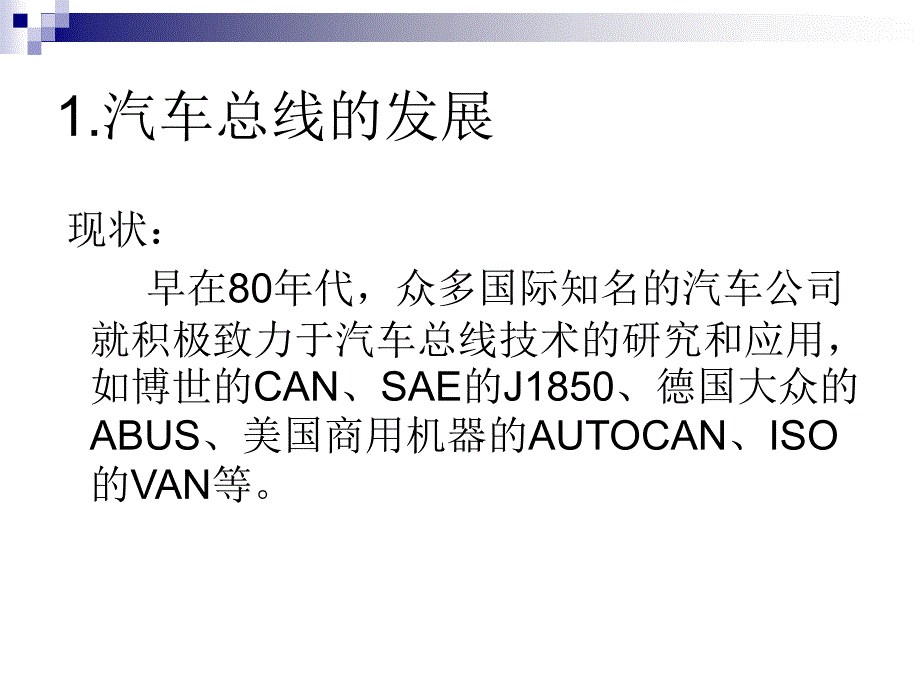 1.汽车总线的发展

现状：

早在80年代，众多国际知名的汽车公司就积极致力于汽车总线技术的研究和应用，如博世的CAN、SAE的J1850、德国大众的ABUS、美国商用机器的AUTOCAN、ISO的VAN等。